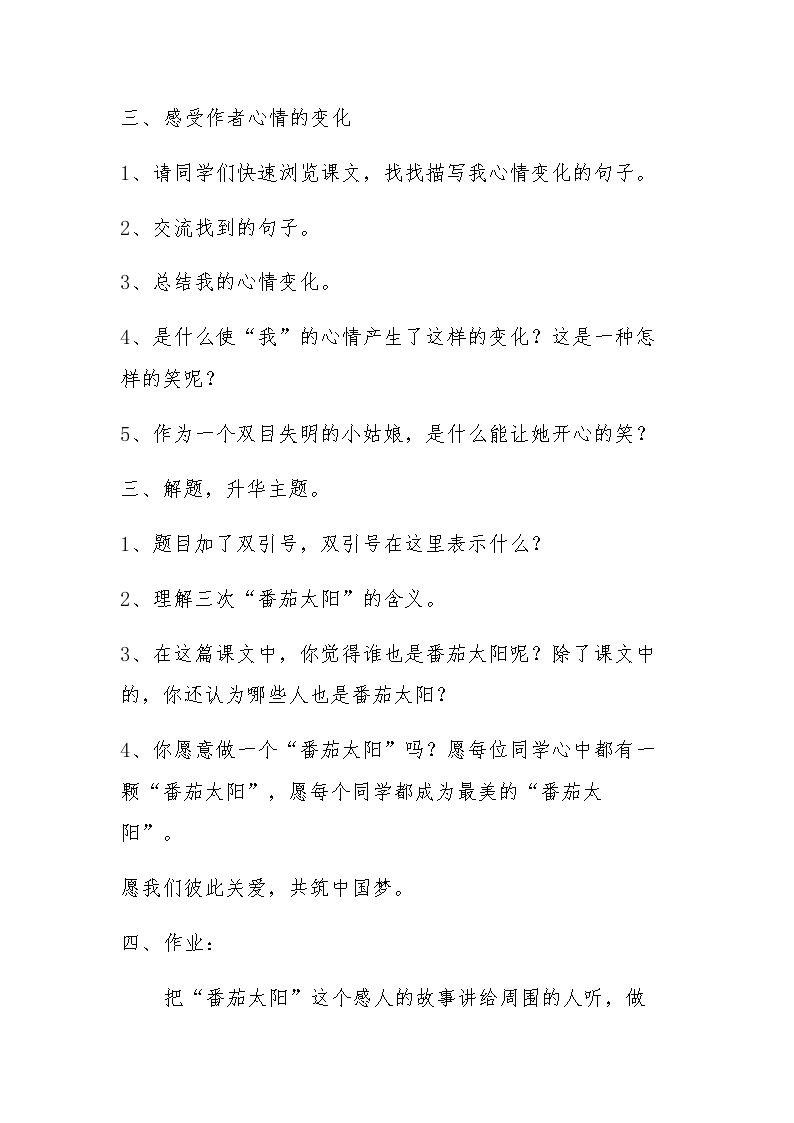 三、感受作者心情的变化

1、请同学们快速浏览课文，找找描写我心情变化的句子。

2、交流找到的句子。

3、总结我的心情变化。

4、是什么使“我”的心情产生了这样的变化？这是一种怎样的笑呢？

5、作为一个双目失明的小姑娘，是什么能让她开心的笑？

三、解题，升华主题。

1、题目加了双引号，双引号在这里表示什么？

2、理解三次“番茄太阳”的含义。

3、在这篇课文中，你觉得谁也是番茄太阳呢？除了课文中的，你还认为哪些人也是番茄太阳？

4、你愿意做一个“番茄太阳”吗？愿每位同学心中都有一颗“番茄太阳”，愿每个同学都成为最美的“番茄太阳”。

愿我们彼此关爱，共筑中国梦。

四、作业：

把“番茄太阳”这个感人的故事讲给周围的人听，做